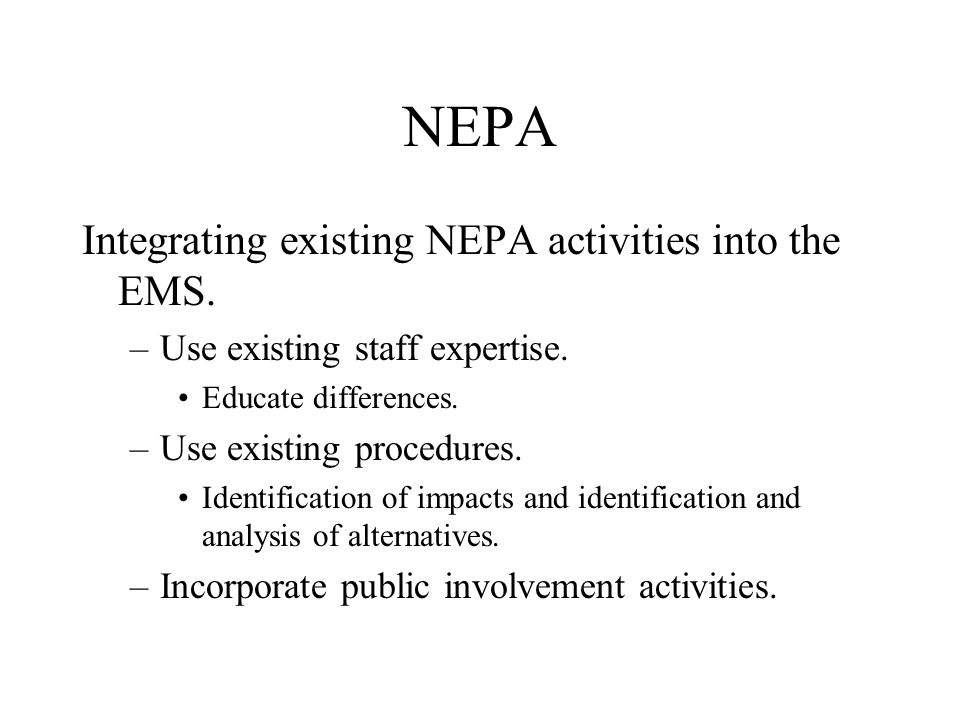 NEPA

Integrating existing NEPA activities into the EMS.

– Use existing staff expertise.

• Educate differences.

– Use existing procedures.

• Identification of impacts and identification and analysis of alternatives.

– Incorporate public involvement activities.